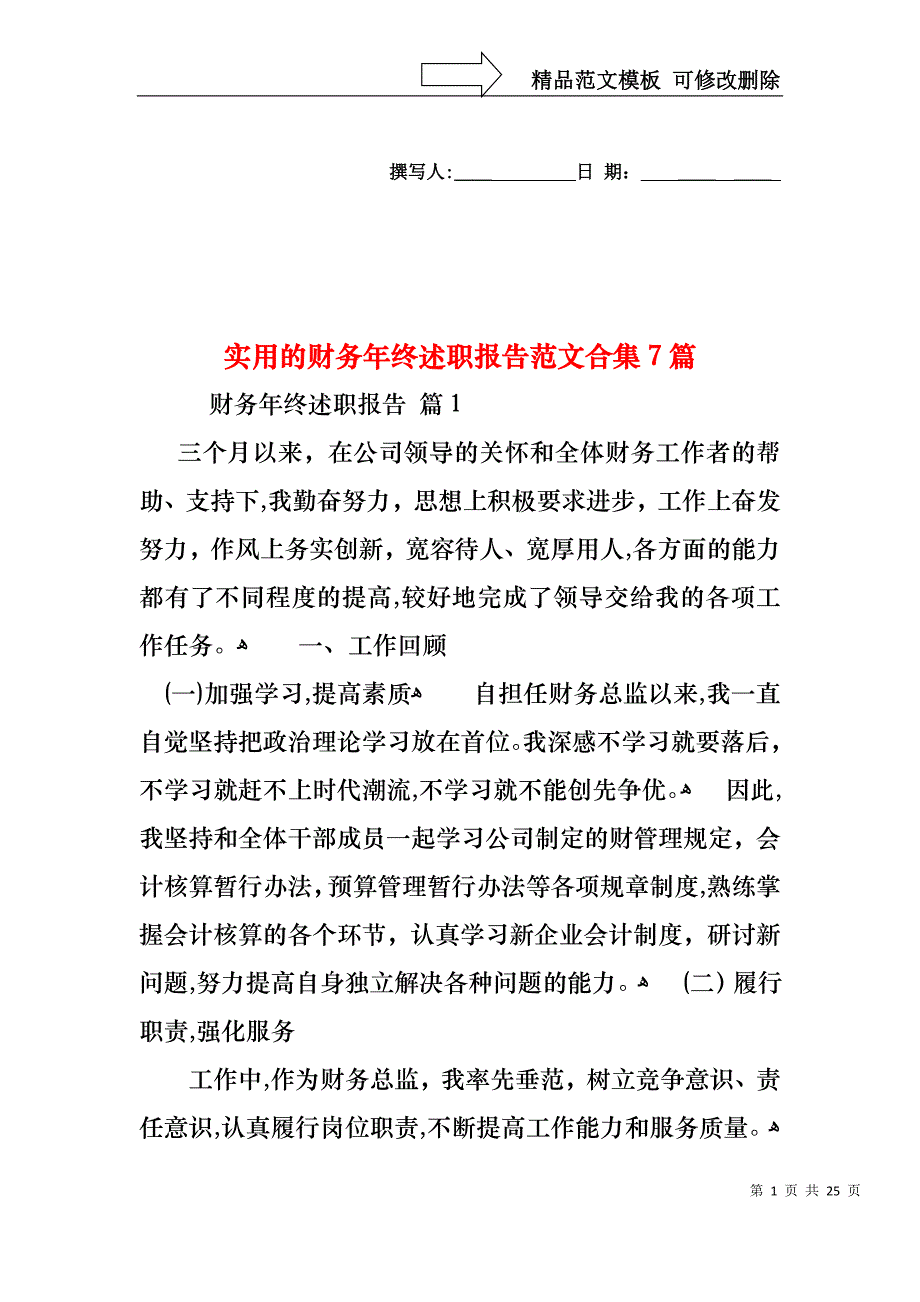 精品范文模板 可修改删除

撰写人:____________日 期:______________

实用的财务年终述职报告范文合集7篇

财务年终述职报告 篇1

三个月以来，在公司领导的关怀和全体财务工作者的帮助、支持下,我勤奋努力，思想上积极要求进步，工作上奋发努力，作风上务实创新，宽容待人、宽厚用人,各方面的能力都有了不同程度的提高,较好地完成了领导交给我的各项工作任务。 一、工作回顾

(一)加强学习,提高素质 自担任财务总监以来,我一直自觉坚持把政治理论学习放在首位。我深感不学习就要落后，不学习就赶不上时代潮流,不学习就不能创先争优。 因此,我坚持和全体干部成员一起学习公司制定的财管理规定，会计核算暂行办法,预算管理暂行办法等各项规章制度,熟练掌握会计核算的各个环节，认真学习新企业会计制度，研讨新问题,努力提高自身独立解决各种问题的能力。 (二)履行职责,强化服务

工作中,作为财务总监，我率先垂范，树立竞争意识、责任意识,认真履行岗位职责,不断提高工作能力和服务质量。

第 1 页 共 25 页